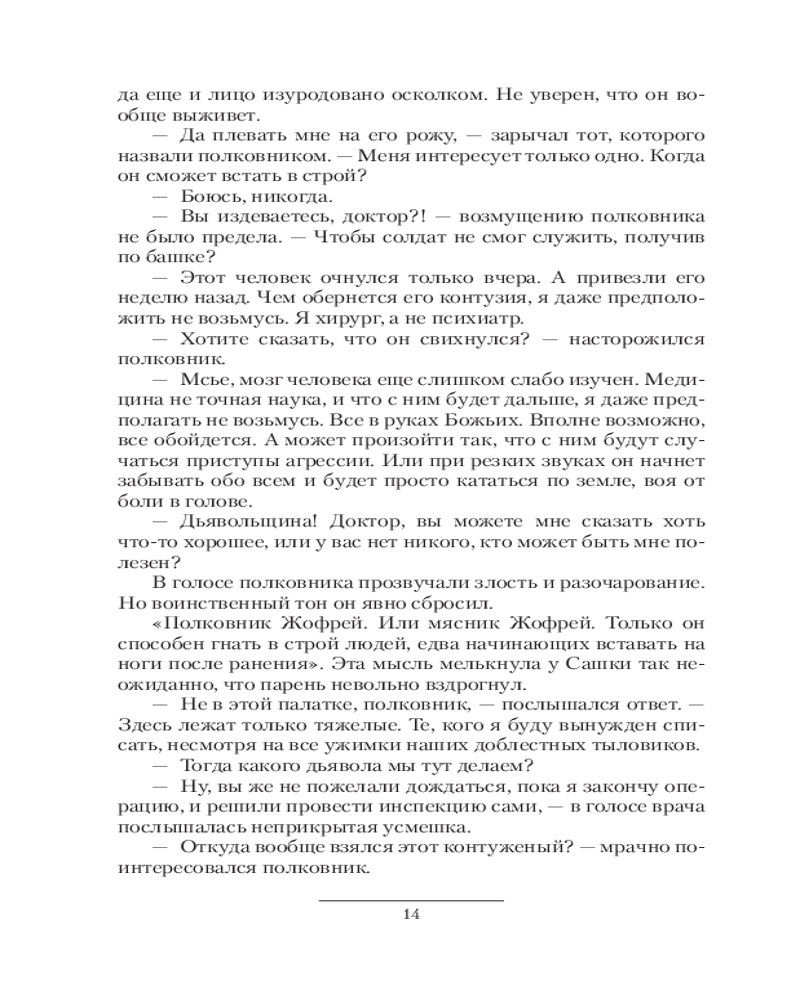 да еще и лицо изуродовано осколком. Не уверен, что он вообще выживет.

— Да плевать мне на его рожу, — зарычал тот, которого назвали полковником. — Меня интересует только одно. Когда он сможет встать в строй?

— Боюсь, никогда.

— Вы издеваетесь, доктор?! — возмущению полковника не было предела. — Чтобы солдат не смог служить, получив по башке?

— Этот человек очнулся только вчера. А привезли его неделю назад. Чем обернется его контузия, я даже предположить не возьмусь. Я хирург, а не психиатр.

— Хотите сказать, что он свихнулся? — насторожился полковник.

— Мсье, мозг человека еще слишком слабо изучен. Медицина не точная наука, и что с ним будет дальше, я даже предполагать не возьмусь. Все в руках Божьих. Вполне возможно, все обойдется. А может произойти так, что с ним будут случаться приступы агрессии. Или при резких звуках он начнет забывать обо всем и будет просто кататься по земле, воя от боли в голове.

— Дьявольщина! Доктор, вы можете мне сказать хоть что-то хорошее, или у вас нет никого, кто может быть мне полезен?

В голосе полковника прозвучали злость и разочарование. Но воинственный тон он явно сбросил.

«Полковник Жофрей. Или мясник Жофрей. Только он способен гнать в строй людей, едва начинающих вставать на ноги после ранения». Эта мысль мелькнула у Сашки так неожиданно, что парень невольно вздрогнул.

— Не в этой палатке, полковник, — послышался ответ. — Здесь лежат только тяжелые. Те, кого я буду вынужден списать, несмотря на все ужимки наших доблестных тыловиков.

— Тогда какого дьявола мы тут делаем?

— Ну, вы же не пожелали дождаться, пока я закончу операцию, и решили провести инспекцию сами, — в голосе врача послышалась неприкрытая усмешка.

— Откуда вообще взялся этот контуженый? — мрачно поинтересовался полковник.

14